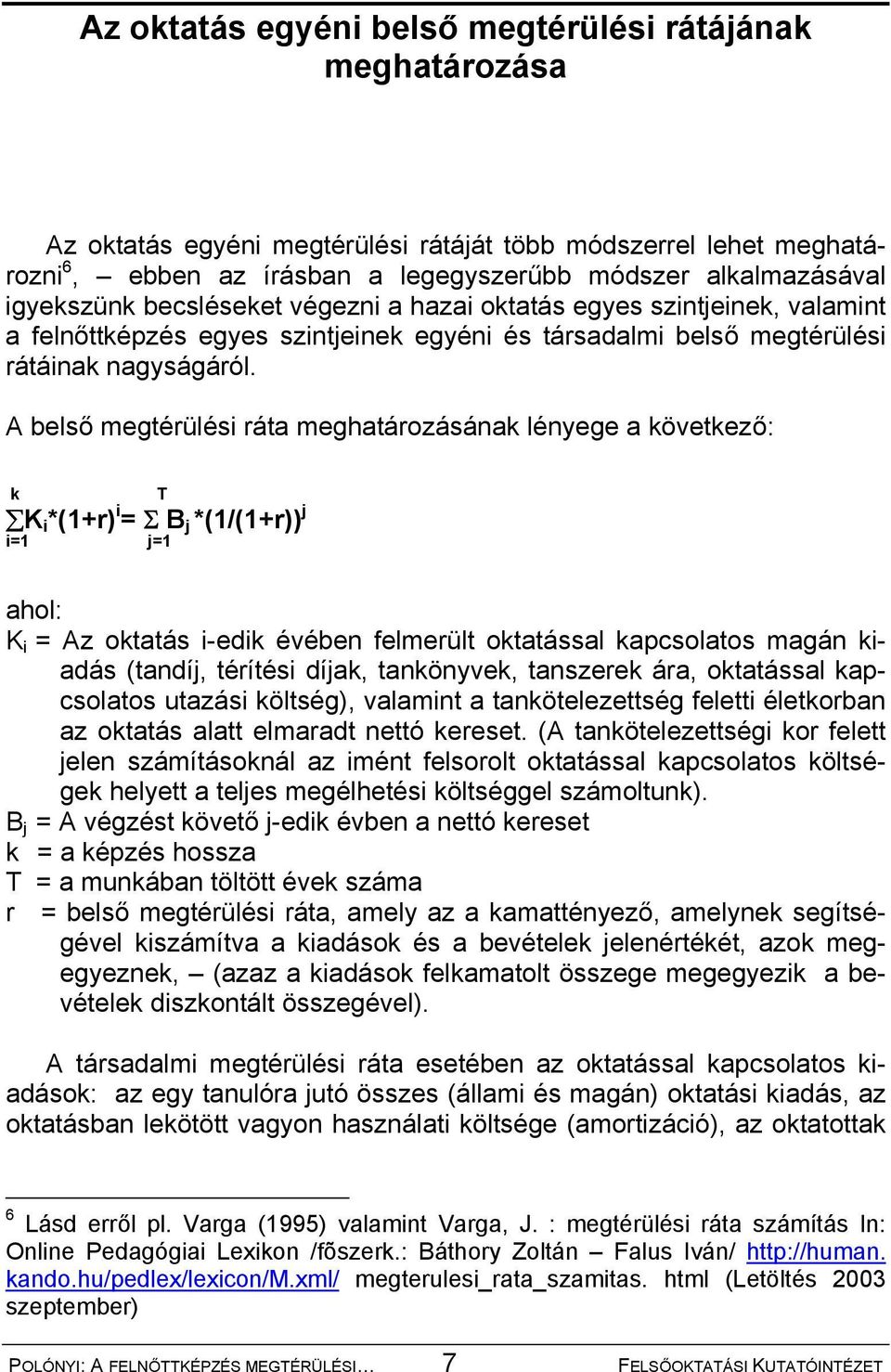 Az oktatás egyéni belső megtérülési rátájának meghatározása

Az oktatás egyéni megtérülési rátáját több módszerrel lehet meghatározni$^6$, – ebben az írásban a legegyszerűbb módszer alkalmazásával igyekszünk becsléseket végezni a hazai oktatás egyes szintjeinek, valamint a felnőttképzés egyes szintjeinek egyéni és társadalmi belső megtérülési rátáinak nagyságáról.

A belső megtérülési ráta meghatározásának lényege a következő:

$\sum_{i=1}^{k} K_i*(1+r)^i = \sum_{j=1}^{T} B_j*(1/(1+r))^j$

ahol:
$K_i$ = Az oktatás i-edik évében felmerült oktatással kapcsolatos magán kiadás (tandíj, térítési díjak, tankönyvek, tanszerek ára, oktatással kapcsolatos utazási költség), valamint a tankötelezettség feletti életkorban az oktatás alatt elmaradt nettó kereset. (A tankötelezettségi kor felett jelen számításoknál az imént felsorolt oktatással kapcsolatos költségek helyett a teljes megélhetési költséggel számoltunk).
$B_j$ = A végzést követő j-edik évben a nettó kereset
k = a képzés hossza
T = a munkában töltött évek száma
r = belső megtérülési ráta, amely az a kamattényező, amelynek segítségével kiszámítva a kiadások és a bevételek jelenértékét, azok megegyeznek, – (azaz a kiadások felkamatolt összege megegyezik a bevételek diszkontált összegével).

A társadalmi megtérülési ráta esetében az oktatással kapcsolatos kiadások: az egy tanulóra jutó összes (állami és magán) oktatási kiadás, az oktatásban lekötött vagyon használati költsége (amortizáció), az oktatottak

$^6$ Lásd erről pl. Varga (1995) valamint Varga, J. : megtérülési ráta számítás In: Online Pedagógiai Lexikon /fõszerk.: Báthory Zoltán – Falus Iván/ http://human.kando.hu/pedlex/lexicon/M.xml/ megterulesi_rata_szamitas. html (Letöltés 2003 szeptember)

POLÓNYI: A FELNŐTTKÉPZÉS MEGTÉRÜLÉSI… 7 FELSŐOKTATÁSI KUTATÓINTÉZET